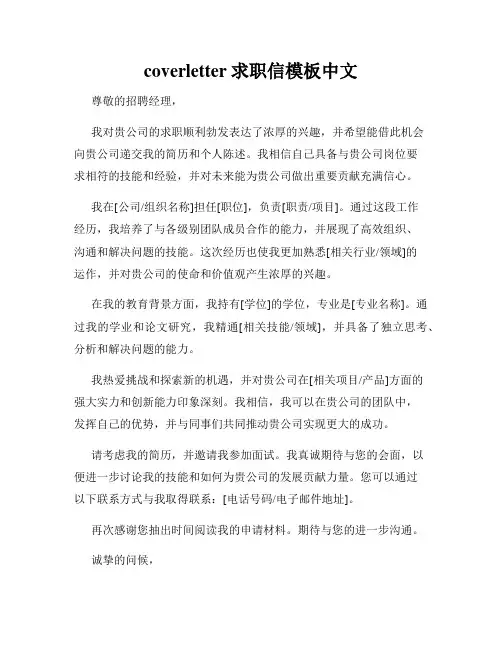 coverletter 求职信模板中文

尊敬的招聘经理，

我对贵公司的求职顺利勃发表达了浓厚的兴趣，并希望能借此机会向贵公司递交我的简历和个人陈述。我相信自己具备与贵公司岗位要求相符的技能和经验，并对未来能为贵公司做出重要贡献充满信心。

我在[公司/组织名称]担任[职位]，负责[职责/项目]。通过这段工作经历，我培养了与各级别团队成员合作的能力，并展现了高效组织、沟通和解决问题的技能。这次经历也使我更加熟悉[相关行业/领域]的运作，并对贵公司的使命和价值观产生浓厚的兴趣。

在我的教育背景方面，我持有[学位]的学位，专业是[专业名称]。通过我的学业和论文研究，我精通[相关技能/领域]，并具备了独立思考、分析和解决问题的能力。

我热爱挑战和探索新的机遇，并对贵公司在[相关项目/产品]方面的强大实力和创新能力印象深刻。我相信，我可以在贵公司的团队中，发挥自己的优势，并与同事们共同推动贵公司实现更大的成功。

请考虑我的简历，并邀请我参加面试。我真诚期待与您的会面，以便进一步讨论我的技能和如何为贵公司的发展贡献力量。您可以通过以下联系方式与我取得联系：[电话号码/电子邮件地址]。

再次感谢您抽出时间阅读我的申请材料。期待与您的进一步沟通。

诚挚的问候，